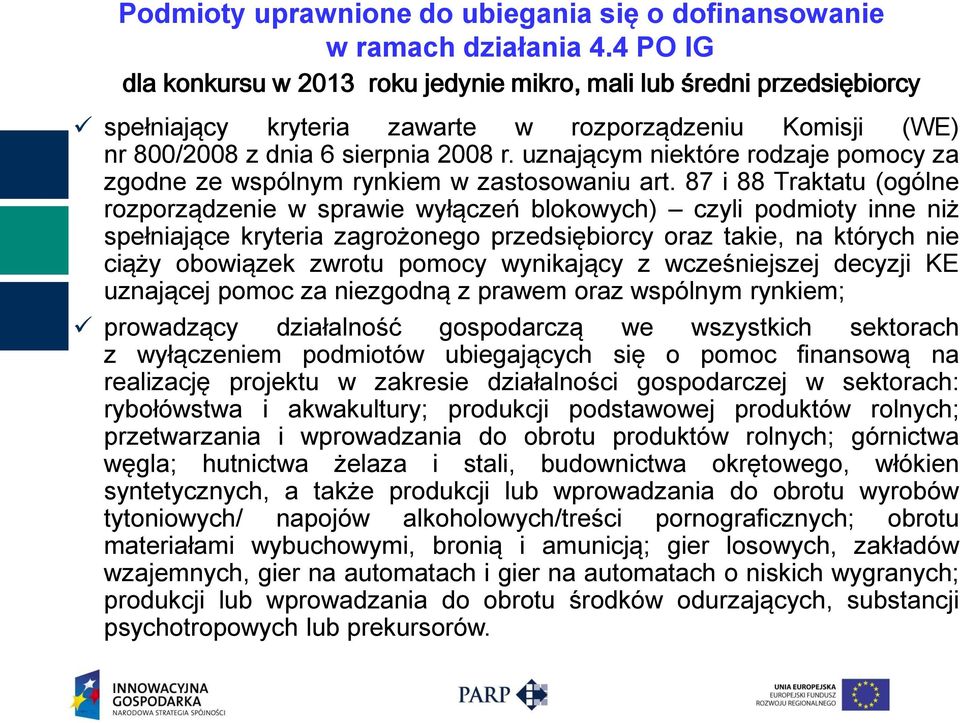 Podmioty uprawnione do ubiegania się o dofinansowanie w ramach działania 4.4 PO IG

dla konkursu w 2013 roku jedynie mikro, mali lub średni przedsiębiorcy

✓ spełniający kryteria zawarte w rozporządzeniu Komisji (WE) nr 800/2008 z dnia 6 sierpnia 2008 r. uznającym niektóre rodzaje pomocy za zgodne ze wspólnym rynkiem w zastosowaniu art. 87 i 88 Traktatu (ogólne rozporządzenie w sprawie wyłączeń blokowych) – czyli podmioty inne niż spełniające kryteria zagrożonego przedsiębiorcy oraz takie, na których nie ciąży obowiązek zwrotu pomocy wynikający z wcześniejszej decyzji KE uznającej pomoc za niezgodną z prawem oraz wspólnym rynkiem;

✓ prowadzący działalność gospodarczą we wszystkich sektorach z wyłączeniem podmiotów ubiegających się o pomoc finansową na realizację projektu w zakresie działalności gospodarczej w sektorach: rybołówstwa i akwakultury; produkcji podstawowej produktów rolnych; przetwarzania i wprowadzania do obrotu produktów rolnych; górnictwa węgla; hutnictwa żelaza i stali, budownictwa okrętowego, włókien syntetycznych, a także produkcji lub wprowadzania do obrotu wyrobów tytoniowych/ napojów alkoholowych/treści pornograficznych; obrotu materiałami wybuchowymi, bronią i amunicją; gier losowych, zakładów wzajemnych, gier na automatach i gier na automatach o niskich wygranych; produkcji lub wprowadzania do obrotu środków odurzających, substancji psychotropowych lub prekursorów.

INNOWACYJNA GOSPODARKA NARODOWA STRATEGIA SPÓJNOŚCI

PARP

UNIA EUROPEJSKA EUROPEJSKI FUNDUSZ ROZWOJU REGIONALNEGO